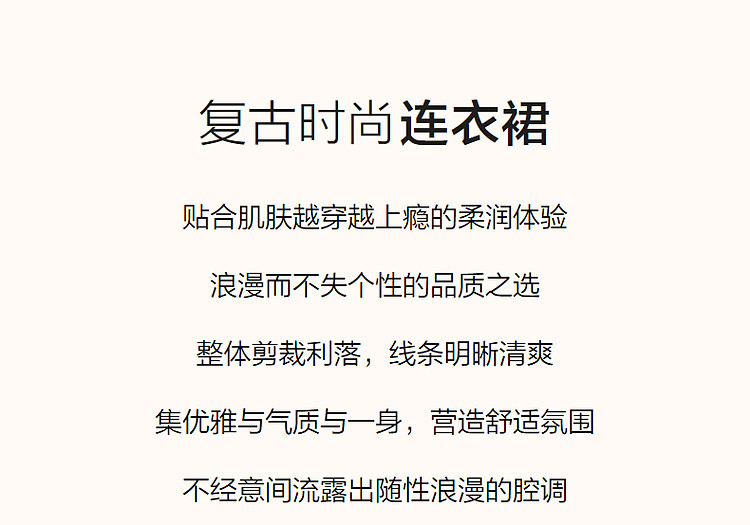 复古时尚连衣裙

贴合肌肤越穿越上瘾的柔润体验

浪漫而不失个性的品质之选

整体剪裁利落，线条明晰清爽

集优雅与气质与一身，营造舒适氛围

不经意间流露出随性浪漫的腔调